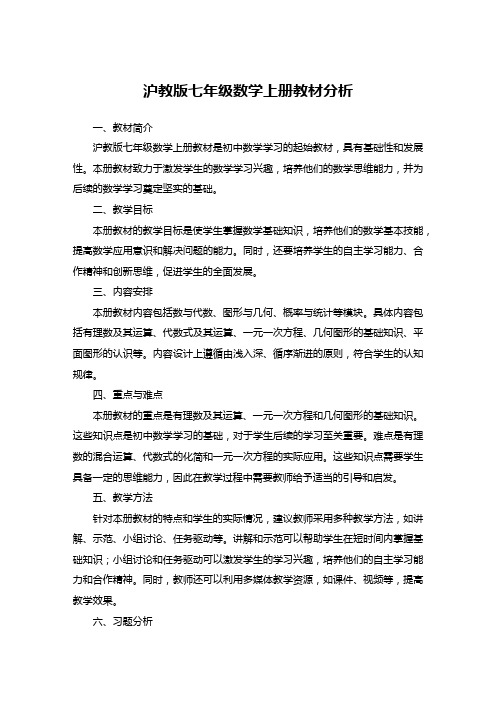 沪教版七年级数学上册教材分析

一、教材简介

沪教版七年级数学上册教材是初中数学学习的起始教材，具有基础性和发展性。本册教材致力于激发学生的数学学习兴趣，培养他们的数学思维能力，并为后续的数学学习奠定坚实的基础。

二、教学目标

本册教材的教学目标是使学生掌握数学基础知识，培养他们的数学基本技能，提高数学应用意识和解决问题的能力。同时，还要培养学生的自主学习能力、合作精神和创新思维，促进学生的全面发展。

三、内容安排

本册教材内容包括数与代数、图形与几何、概率与统计等模块。具体内容包括有理数及其运算、代数式及其运算、一元一次方程、几何图形的基础知识、平面图形的认识等。内容设计上遵循由浅入深、循序渐进的原则，符合学生的认知规律。

四、重点与难点

本册教材的重点是有理数及其运算、一元一次方程和几何图形的基础知识。这些知识点是初中数学学习的基础，对于学生后续的学习至关重要。难点是有理数的混合运算、代数式的化简和一元一次方程的实际应用。这些知识点需要学生具备一定的思维能力，因此在教学过程中需要教师给予适当的引导和启发。

五、教学方法

针对本册教材的特点和学生的实际情况，建议教师采用多种教学方法，如讲解、示范、小组讨论、任务驱动等。讲解和示范可以帮助学生在短时间内掌握基础知识；小组讨论和任务驱动可以激发学生的学习兴趣，培养他们的自主学习能力和合作精神。同时，教师还可以利用多媒体教学资源，如课件、视频等，提高教学效果。

六、习题分析